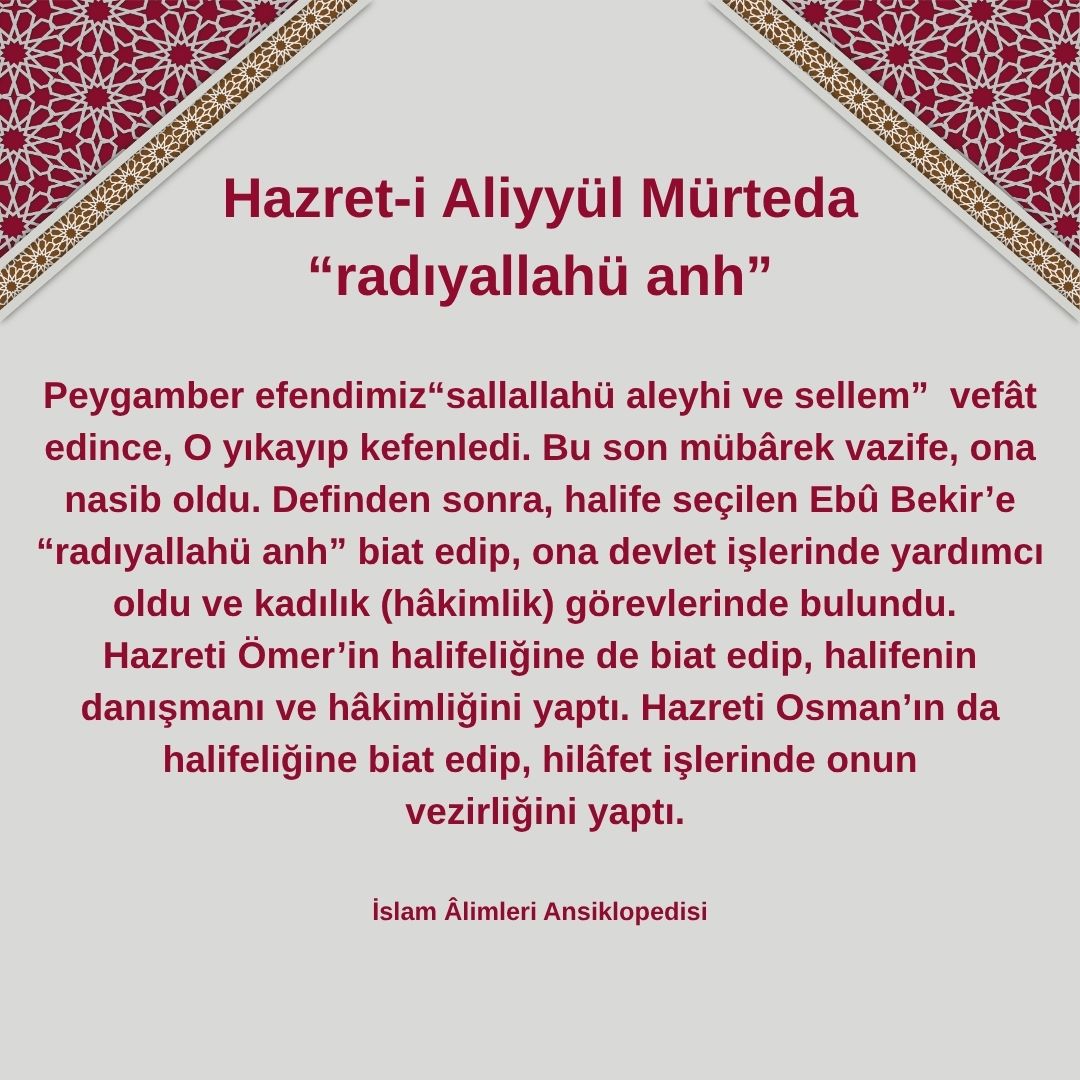 Hazret-i Aliyyül Mürteda
“radıyallahü anh”

Peygamber efendimiz“sallallahü aleyhi ve sellem” vefât edince, O yıkayıp kefenledi. Bu son mübârek vazife, ona nasib oldu. Definden sonra, halife seçilen Ebû Bekir’e “radıyallahü anh” biat edip, ona devlet işlerinde yardımcı oldu ve kadılık (hâkimlik) görevlerinde bulundu.
Hazreti Ömer’in halifeliğine de biat edip, halifenin danışmanı ve hâkimliğini yaptı. Hazreti Osman’ın da halifeliğine biat edip, hilâfet işlerinde onun vezirliğini yaptı.

İslam Âlimleri Ansiklopedisi